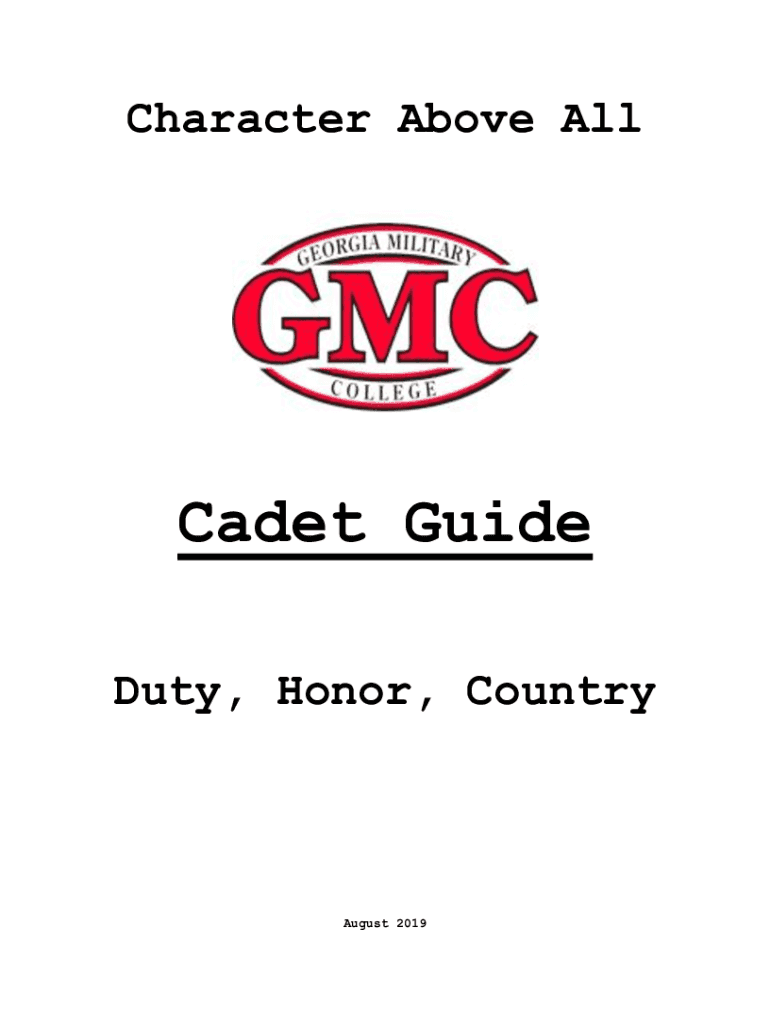 Character Above All

GEORGIA MILITARY
GMC
COLLEGE

Cadet Guide

Duty, Honor, Country

August 2019